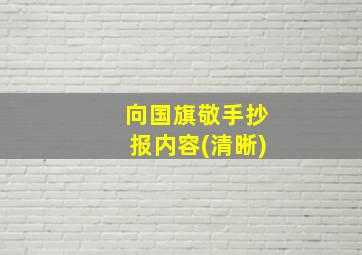 向国旗敬手抄报内容(清晰)